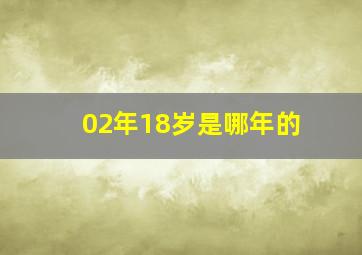 02年18岁是哪年的